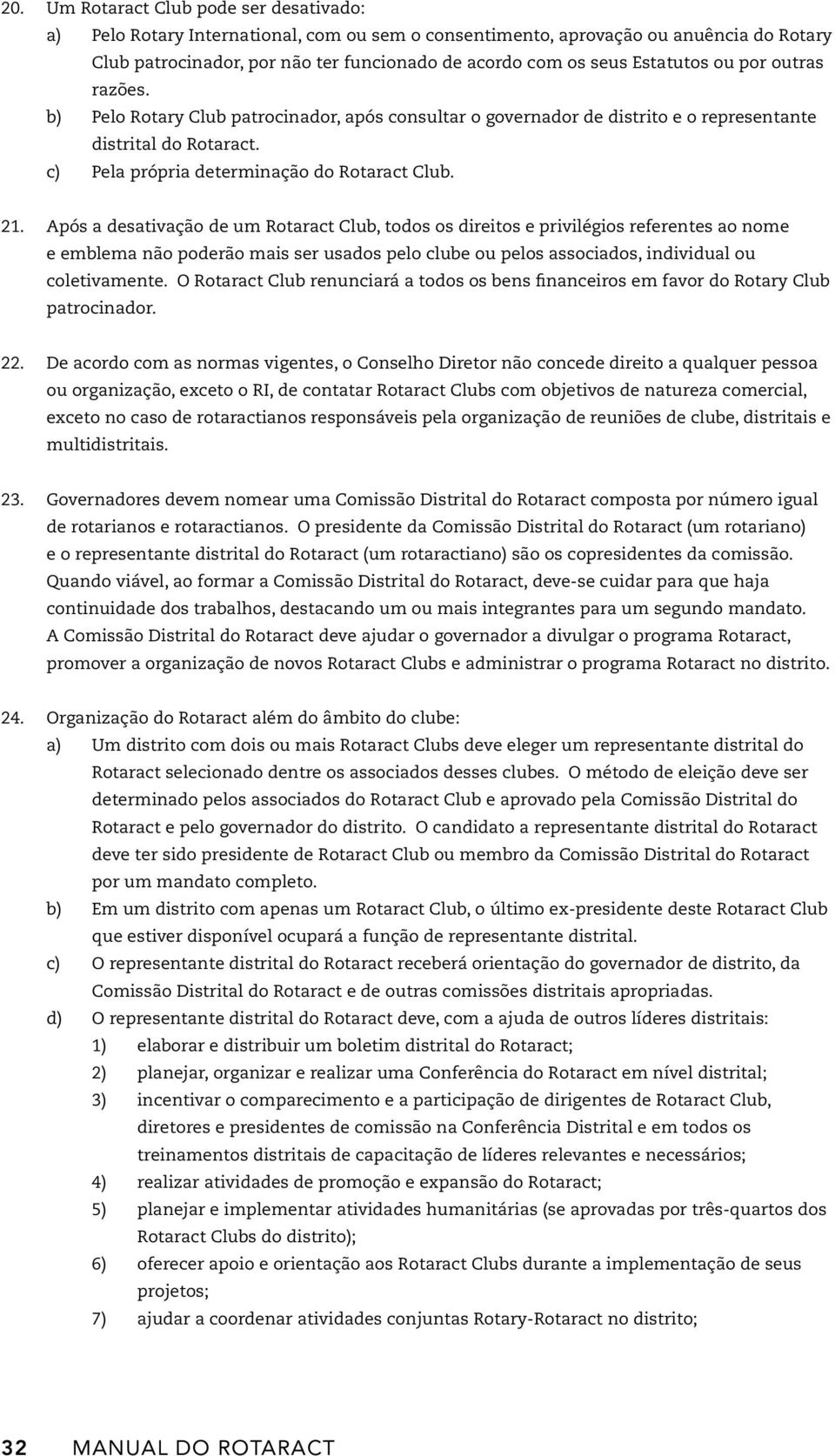 20. Um Rotaract Club pode ser desativado:

a) Pelo Rotary International, com ou sem o consentimento, aprovação ou anuência do Rotary Club patrocinador, por não ter funcionado de acordo com os seus Estatutos ou por outras razões.

b) Pelo Rotary Club patrocinador, após consultar o governador de distrito e o representante distrital do Rotaract.

c) Pela própria determinação do Rotaract Club.

21. Após a desativação de um Rotaract Club, todos os direitos e privilégios referentes ao nome e emblema não poderão mais ser usados pelo clube ou pelos associados, individual ou coletivamente. O Rotaract Club renunciará a todos os bens financeiros em favor do Rotary Club patrocinador.

22. De acordo com as normas vigentes, o Conselho Diretor não concede direito a qualquer pessoa ou organização, exceto o RI, de contatar Rotaract Clubs com objetivos de natureza comercial, exceto no caso de rotaractianos responsáveis pela organização de reuniões de clube, distritais e multidistritais.

23. Governadores devem nomear uma Comissão Distrital do Rotaract composta por número igual de rotarianos e rotaractianos. O presidente da Comissão Distrital do Rotaract (um rotariano) e o representante distrital do Rotaract (um rotaractiano) são os copresidentes da comissão. Quando viável, ao formar a Comissão Distrital do Rotaract, deve-se cuidar para que haja continuidade dos trabalhos, destacando um ou mais integrantes para um segundo mandato. A Comissão Distrital do Rotaract deve ajudar o governador a divulgar o programa Rotaract, promover a organização de novos Rotaract Clubs e administrar o programa Rotaract no distrito.

24. Organização do Rotaract além do âmbito do clube:

a) Um distrito com dois ou mais Rotaract Clubs deve eleger um representante distrital do Rotaract selecionado dentre os associados desses clubes. O método de eleição deve ser determinado pelos associados do Rotaract Club e aprovado pela Comissão Distrital do Rotaract e pelo governador do distrito. O candidato a representante distrital do Rotaract deve ter sido presidente de Rotaract Club ou membro da Comissão Distrital do Rotaract por um mandato completo.

b) Em um distrito com apenas um Rotaract Club, o último ex-presidente deste Rotaract Club que estiver disponível ocupará a função de representante distrital.

c) O representante distrital do Rotaract receberá orientação do governador de distrito, da Comissão Distrital do Rotaract e de outras comissões distritais apropriadas.

d) O representante distrital do Rotaract deve, com a ajuda de outros líderes distritais:

1) elaborar e distribuir um boletim distrital do Rotaract;

2) planejar, organizar e realizar uma Conferência do Rotaract em nível distrital;

3) incentivar o comparecimento e a participação de dirigentes de Rotaract Club, diretores e presidentes de comissão na Conferência Distrital e em todos os treinamentos distritais de capacitação de líderes relevantes e necessários;

4) realizar atividades de promoção e expansão do Rotaract;

5) planejar e implementar atividades humanitárias (se aprovadas por três-quartos dos Rotaract Clubs do distrito);

6) oferecer apoio e orientação aos Rotaract Clubs durante a implementação de seus projetos;

7) ajudar a coordenar atividades conjuntas Rotary-Rotaract no distrito;

32 MANUAL DO ROTARACT